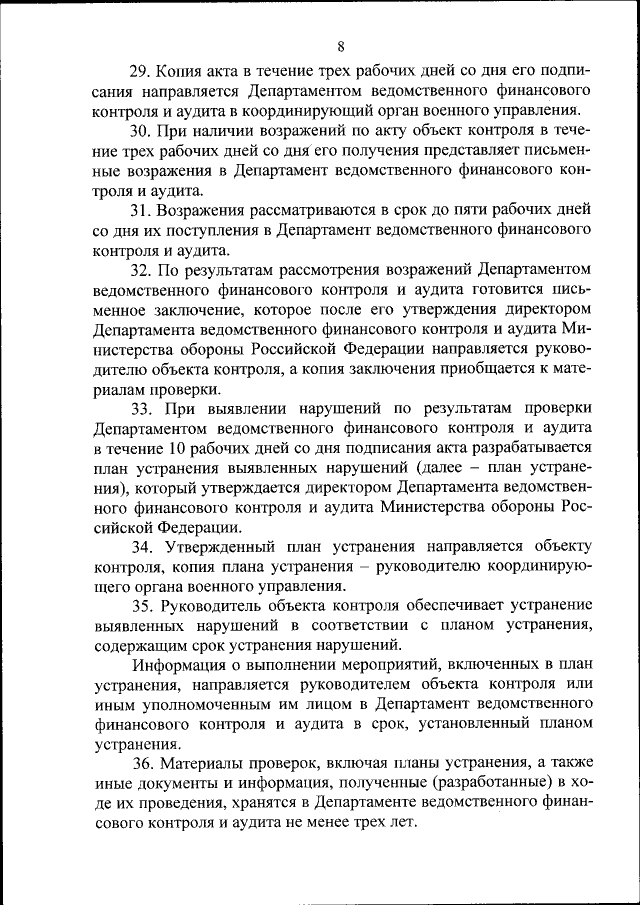 8

29. Копия акта в течение трех рабочих дней со дня его подписания направляется Департаментом ведомственного финансового контроля и аудита в координирующий орган военного управления.

30. При наличии возражений по акту объект контроля в течение трех рабочих дней со дня его получения представляет письменные возражения в Департамент ведомственного финансового контроля и аудита.

31. Возражения рассматриваются в срок до пяти рабочих дней со дня их поступления в Департамент ведомственного финансового контроля и аудита.

32. По результатам рассмотрения возражений Департаментом ведомственного финансового контроля и аудита готовится письменное заключение, которое после его утверждения директором Департамента ведомственного финансового контроля и аудита Министерства обороны Российской Федерации направляется руководителю объекта контроля, а копия заключения приобщается к материалам проверки.

33. При выявлении нарушений по результатам проверки Департаментом ведомственного финансового контроля и аудита в течение 10 рабочих дней со дня подписания акта разрабатывается план устранения выявленных нарушений (далее – план устранения), который утверждается директором Департамента ведомственного финансового контроля и аудита Министерства обороны Российской Федерации.

34. Утвержденный план устранения направляется объекту контроля, копия плана устранения – руководителю координирующего органа военного управления.

35. Руководитель объекта контроля обеспечивает устранение выявленных нарушений в соответствии с планом устранения, содержащим срок устранения нарушений.

Информация о выполнении мероприятий, включенных в план устранения, направляется руководителем объекта контроля или иным уполномоченным им лицом в Департамент ведомственного финансового контроля и аудита в срок, установленный планом устранения.

36. Материалы проверок, включая планы устранения, а также иные документы и информация, полученные (разработанные) в ходе их проведения, хранятся в Департаменте ведомственного финансового контроля и аудита не менее трех лет.